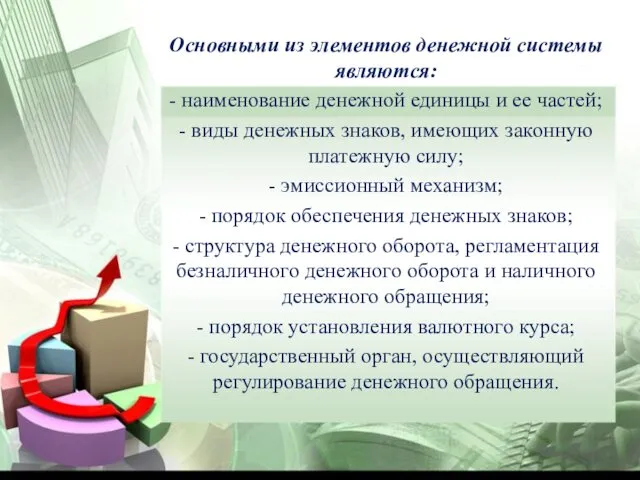 Основными из элементов денежной системы являются:

- наименование денежной единицы и ее частей;

- виды денежных знаков, имеющих законную платежную силу;

- эмиссионный механизм;

- порядок обеспечения денежных знаков;

- структура денежного оборота, регламентация безналичного денежного оборота и наличного денежного обращения;

- порядок установления валютного курса;

- государственный орган, осуществляющий регулирование денежного обращения.